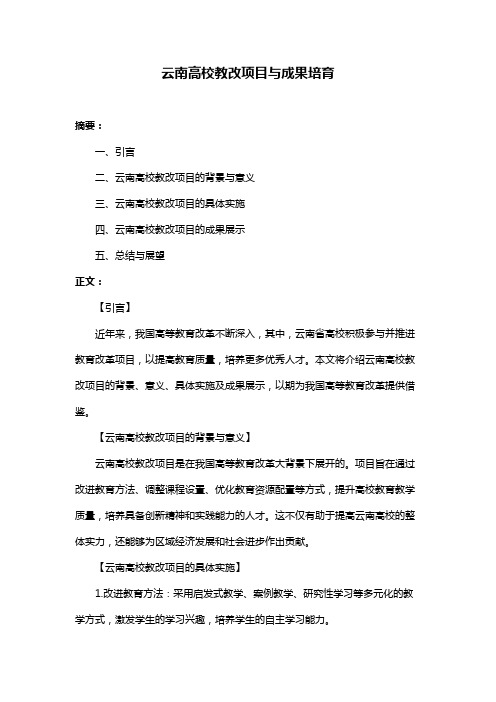 云南高校教改项目与成果培育

摘要：

一、引言

二、云南高校教改项目的背景与意义

三、云南高校教改项目的具体实施

四、云南高校教改项目的成果展示

五、总结与展望

正文：

【引言】

近年来，我国高等教育改革不断深入，其中，云南省高校积极参与并推进教育改革项目，以提高教育质量，培养更多优秀人才。本文将介绍云南高校教改项目的背景、意义、具体实施及成果展示，以期为我国高等教育改革提供借鉴。

【云南高校教改项目的背景与意义】

云南高校教改项目是在我国高等教育改革大背景下展开的。项目旨在通过改进教育方法、调整课程设置、优化教育资源配置等方式，提升高校教育教学质量，培养具备创新精神和实践能力的人才。这不仅有助于提高云南高校的整体实力，还能够为区域经济发展和社会进步作出贡献。

【云南高校教改项目的具体实施】

1.改进教育方法：采用启发式教学、案例教学、研究性学习等多元化的教学方式，激发学生的学习兴趣，培养学生的自主学习能力。